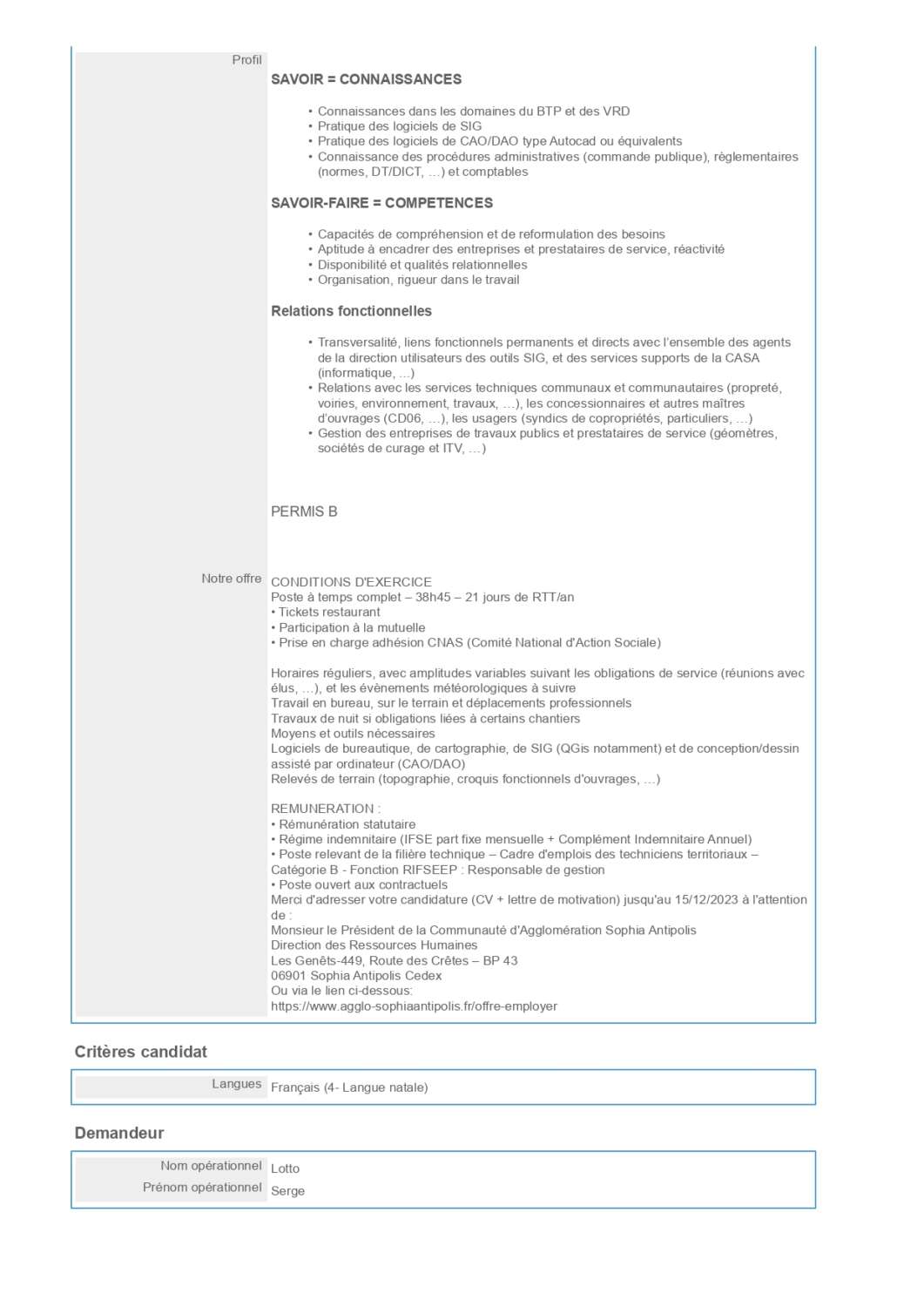 Profil

SAVOIR = CONNAISSANCES

• Connaissances dans les domaines du BTP et des VRD
• Pratique des logiciels de SIG
• Pratique des logiciels de CAO/DAO type Autocad ou équivalents
• Connaissance des procédures administratives (commande publique), règlementaires (normes, DT/DICT, …) et comptables

SAVOIR-FAIRE = COMPETENCES

• Capacités de compréhension et de reformulation des besoins
• Aptitude à encadrer des entreprises et prestataires de service, réactivité
• Disponibilité et qualités relationnelles
• Organisation, rigueur dans le travail

Relations fonctionnelles

• Transversalité, liens fonctionnels permanents et directs avec l'ensemble des agents de la direction utilisateurs des outils SIG, et des services supports de la CASA (informatique, …)
• Relations avec les services techniques communaux et communautaires (propreté, voiries, environnement, travaux, …), les concessionnaires et autres maîtres d'ouvrages (CD06, …), les usagers (syndics de copropriétés, particuliers, …)
• Gestion des entreprises de travaux publics et prestataires de service (géomètres, sociétés de curage et ITV, …)

PERMIS B

Notre offre

CONDITIONS D'EXERCICE
Poste à temps complet – 38h45 – 21 jours de RTT/an
• Tickets restaurant
• Participation à la mutuelle
• Prise en charge adhésion CNAS (Comité National d'Action Sociale)

Horaires réguliers, avec amplitudes variables suivant les obligations de service (réunions avec élus, …), et les évènements météorologiques à suivre
Travail en bureau, sur le terrain et déplacements professionnels
Travaux de nuit si obligations liées à certains chantiers
Moyens et outils nécessaires
Logiciels de bureautique, de cartographie, de SIG (QGis notamment) et de conception/dessin assisté par ordinateur (CAO/DAO)
Relevés de terrain (topographie, croquis fonctionnels d'ouvrages, …)

REMUNERATION :
• Rémunération statutaire
• Régime indemnitaire (IFSE part fixe mensuelle + Complément Indemnitaire Annuel)
• Poste relevant de la filière technique – Cadre d'emplois des techniciens territoriaux – Catégorie B - Fonction RIFSEEP : Responsable de gestion
• Poste ouvert aux contractuels
Merci d'adresser votre candidature (CV + lettre de motivation) jusqu'au 15/12/2023 à l'attention de :
Monsieur le Président de la Communauté d'Agglomération Sophia Antipolis
Direction des Ressources Humaines
Les Genêts-449, Route des Crêtes – BP 43
06901 Sophia Antipolis Cedex
Ou via le lien ci-dessous:
https://www.agglo-sophiaantipolis.fr/offre-employer

Critères candidat

Langues
Français (4- Langue natale)

Demandeur

Nom opérationnel
Lotto
Prénom opérationnel
Serge